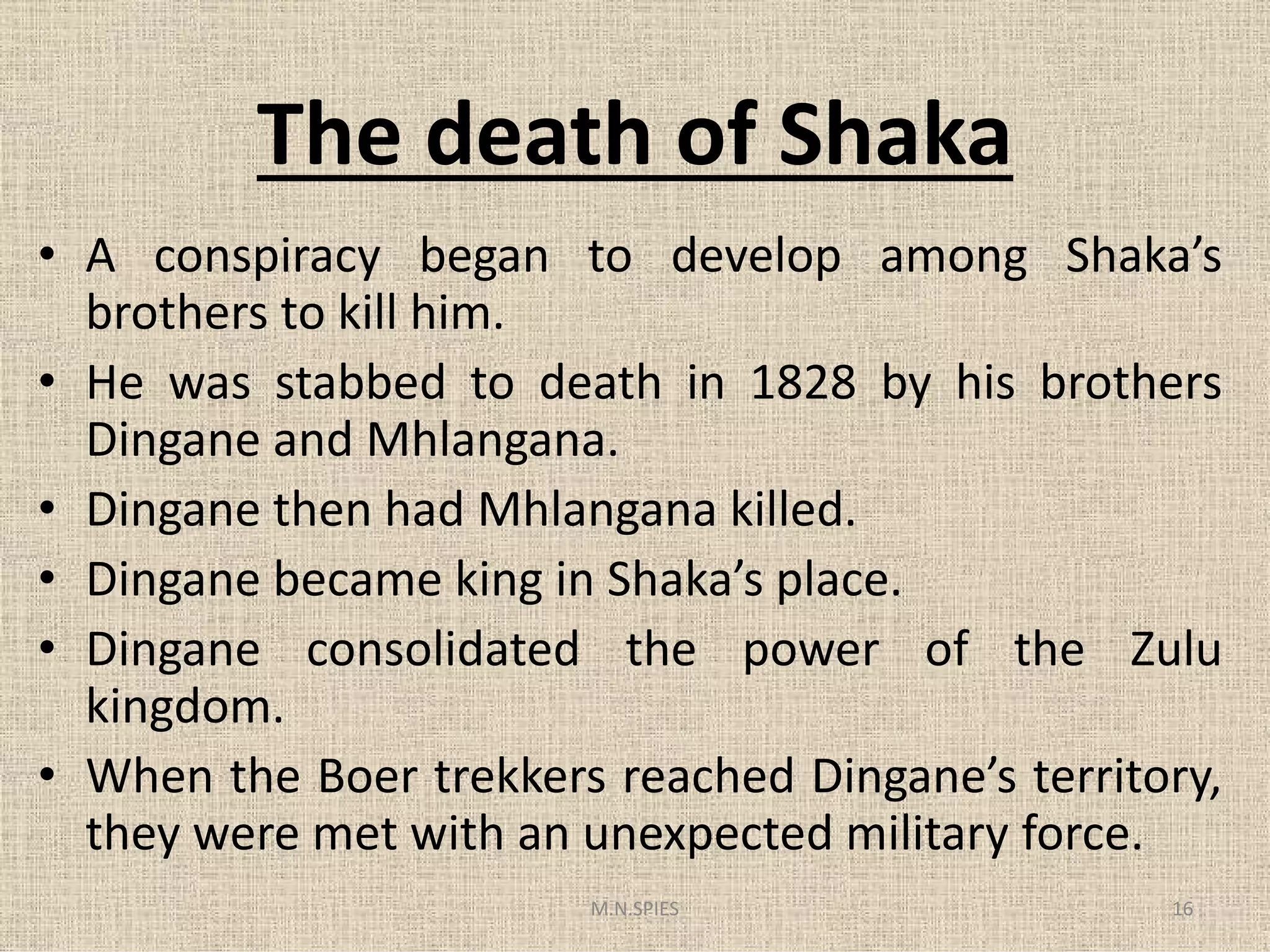 The death of Shaka

• A conspiracy began to develop among Shaka’s brothers to kill him.
• He was stabbed to death in 1828 by his brothers Dingane and Mhlangana.
• Dingane then had Mhlangana killed.
• Dingane became king in Shaka’s place.
• Dingane consolidated the power of the Zulu kingdom.
• When the Boer trekkers reached Dingane’s territory, they were met with an unexpected military force.

M.N.SPIES

16